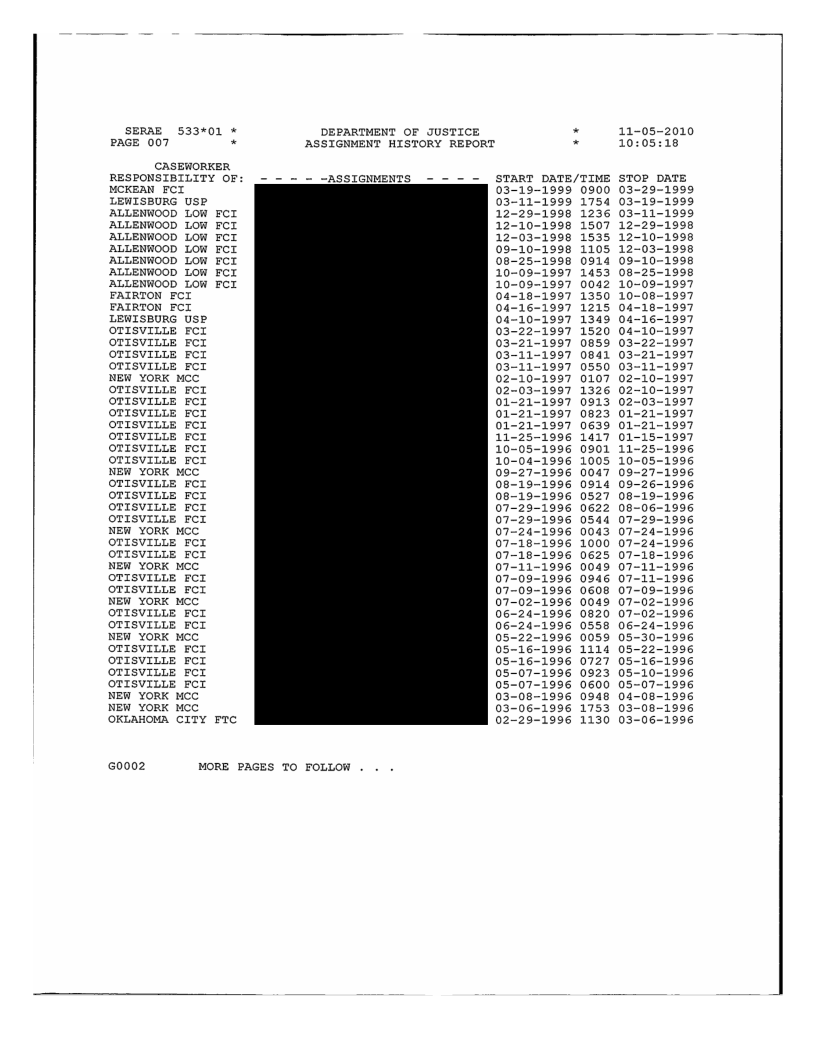 SERAE 533*01 * DEPARTMENT OF JUSTICE * 11-05-2010
PAGE 007 * ASSIGNMENT HISTORY REPORT * 10:05:18

| CASEWORKER RESPONSIBILITY OF: | - - - - -ASSIGNMENTS - - - - | START DATE/TIME | STOP DATE |
|---|---|---|---|
| MCKEAN FCI | | 03-19-1999 0900 | 03-29-1999 |
| LEWISBURG USP | | 03-11-1999 1754 | 03-19-1999 |
| ALLENWOOD LOW FCI | | 12-29-1998 1236 | 03-11-1999 |
| ALLENWOOD LOW FCI | | 12-10-1998 1507 | 12-29-1998 |
| ALLENWOOD LOW FCI | | 12-03-1998 1535 | 12-10-1998 |
| ALLENWOOD LOW FCI | | 09-10-1998 1105 | 12-03-1998 |
| ALLENWOOD LOW FCI | | 08-25-1998 0914 | 09-10-1998 |
| ALLENWOOD LOW FCI | | 10-09-1997 1453 | 08-25-1998 |
| ALLENWOOD LOW FCI | | 10-09-1997 0042 | 10-09-1997 |
| FAIRTON FCI | | 04-18-1997 1350 | 10-08-1997 |
| FAIRTON FCI | | 04-16-1997 1215 | 04-18-1997 |
| LEWISBURG USP | | 04-10-1997 1349 | 04-16-1997 |
| OTISVILLE FCI | | 03-22-1997 1520 | 04-10-1997 |
| OTISVILLE FCI | | 03-21-1997 0859 | 03-22-1997 |
| OTISVILLE FCI | | 03-11-1997 0841 | 03-21-1997 |
| OTISVILLE FCI | | 03-11-1997 0550 | 03-11-1997 |
| NEW YORK MCC | | 02-10-1997 0107 | 02-10-1997 |
| OTISVILLE FCI | | 02-03-1997 1326 | 02-10-1997 |
| OTISVILLE FCI | | 01-21-1997 0913 | 02-03-1997 |
| OTISVILLE FCI | | 01-21-1997 0823 | 01-21-1997 |
| OTISVILLE FCI | | 01-21-1997 0639 | 01-21-1997 |
| OTISVILLE FCI | | 11-25-1996 1417 | 01-15-1997 |
| OTISVILLE FCI | | 10-05-1996 0901 | 11-25-1996 |
| OTISVILLE FCI | | 10-04-1996 1005 | 10-05-1996 |
| NEW YORK MCC | | 09-27-1996 0047 | 09-27-1996 |
| OTISVILLE FCI | | 08-19-1996 0914 | 09-26-1996 |
| OTISVILLE FCI | | 08-19-1996 0527 | 08-19-1996 |
| OTISVILLE FCI | | 07-29-1996 0622 | 08-06-1996 |
| OTISVILLE FCI | | 07-29-1996 0544 | 07-29-1996 |
| NEW YORK MCC | | 07-24-1996 0043 | 07-24-1996 |
| OTISVILLE FCI | | 07-18-1996 1000 | 07-24-1996 |
| OTISVILLE FCI | | 07-18-1996 0625 | 07-18-1996 |
| NEW YORK MCC | | 07-11-1996 0049 | 07-11-1996 |
| OTISVILLE FCI | | 07-09-1996 0946 | 07-11-1996 |
| OTISVILLE FCI | | 07-09-1996 0608 | 07-09-1996 |
| NEW YORK MCC | | 07-02-1996 0049 | 07-02-1996 |
| OTISVILLE FCI | | 06-24-1996 0820 | 07-02-1996 |
| OTISVILLE FCI | | 06-24-1996 0558 | 06-24-1996 |
| NEW YORK MCC | | 05-22-1996 0059 | 05-30-1996 |
| OTISVILLE FCI | | 05-16-1996 1114 | 05-22-1996 |
| OTISVILLE FCI | | 05-16-1996 0727 | 05-16-1996 |
| OTISVILLE FCI | | 05-07-1996 0923 | 05-10-1996 |
| OTISVILLE FCI | | 05-07-1996 0600 | 05-07-1996 |
| NEW YORK MCC | | 03-08-1996 0948 | 04-08-1996 |
| NEW YORK MCC | | 03-06-1996 1753 | 03-08-1996 |
| OKLAHOMA CITY FTC | | 02-29-1996 1130 | 03-06-1996 |

G0002 MORE PAGES TO FOLLOW . . .